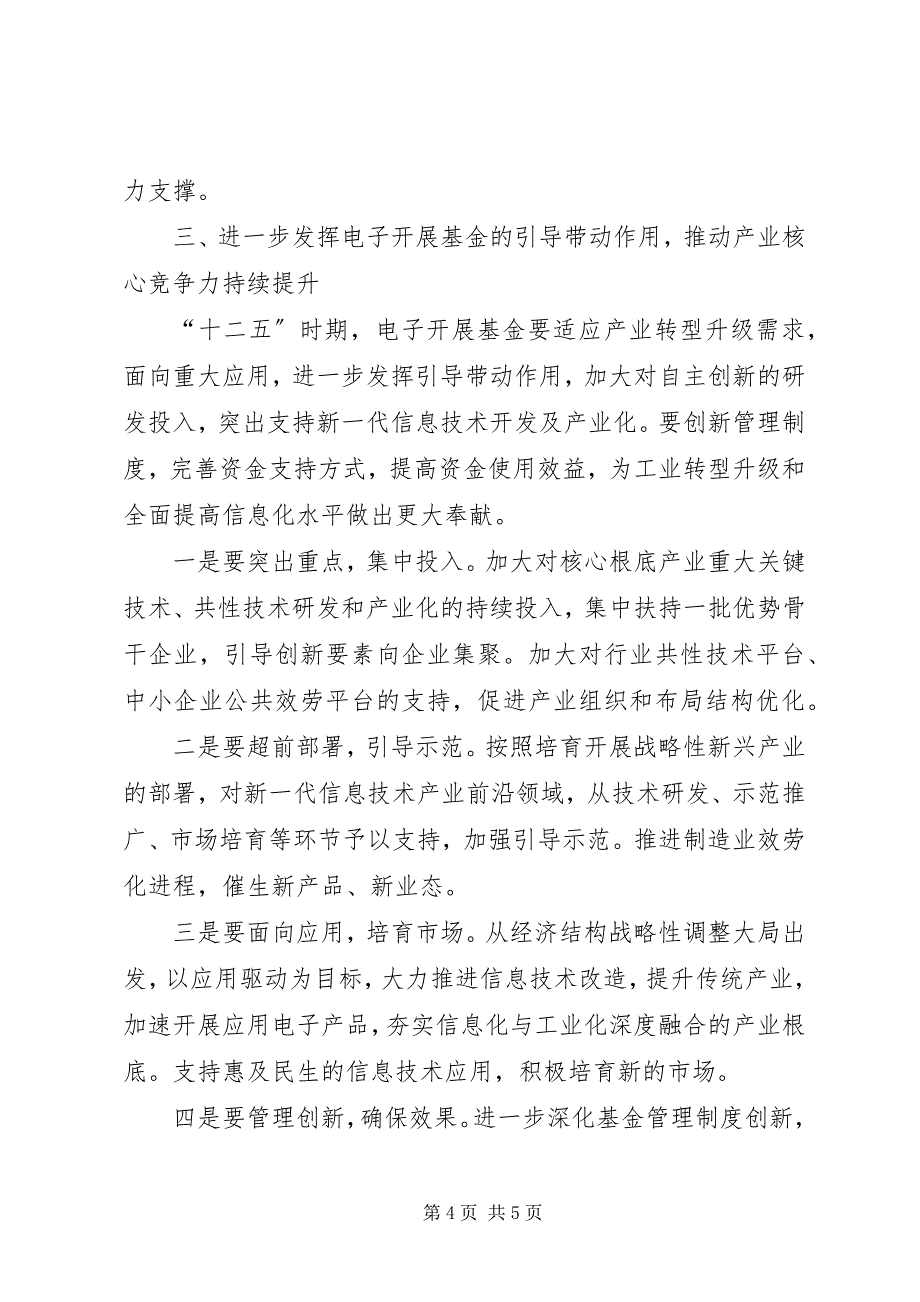 力支撑。

三、进一步发挥电子开展基金的引导带动作用，推动产业核心竞争力持续提升

“十二五”时期，电子开展基金要适应产业转型升级需求，面向重大应用，进一步发挥引导带动作用，加大对自主创新的研发投入，突出支持新一代信息技术开发及产业化。要创新管理制度，完善资金支持方式，提高资金使用效益，为工业转型升级和全面提高信息化水平做出更大奉献。

一是要突出重点，集中投入。加大对核心根底产业重大关键技术、共性技术研发和产业化的持续投入，集中扶持一批优势骨干企业，引导创新要素向企业集聚。加大对行业共性技术平台、中小企业公共效劳平台的支持，促进产业组织和布局结构优化。

二是要超前部署，引导示范。按照培育开展战略性新兴产业的部署，对新一代信息技术产业前沿领域，从技术研发、示范推广、市场培育等环节予以支持，加强引导示范。推进制造业效劳化进程，催生新产品、新业态。

三是要面向应用，培育市场。从经济结构战略性调整大局出发，以应用驱动为目标，大力推进信息技术改造，提升传统产业，加速开展应用电子产品，夯实信息化与工业化深度融合的产业根底。支持惠及民生的信息技术应用，积极培育新的市场。

四是要管理创新，确保效果。进一步深化基金管理制度创新，

第 4 页 共 5 页